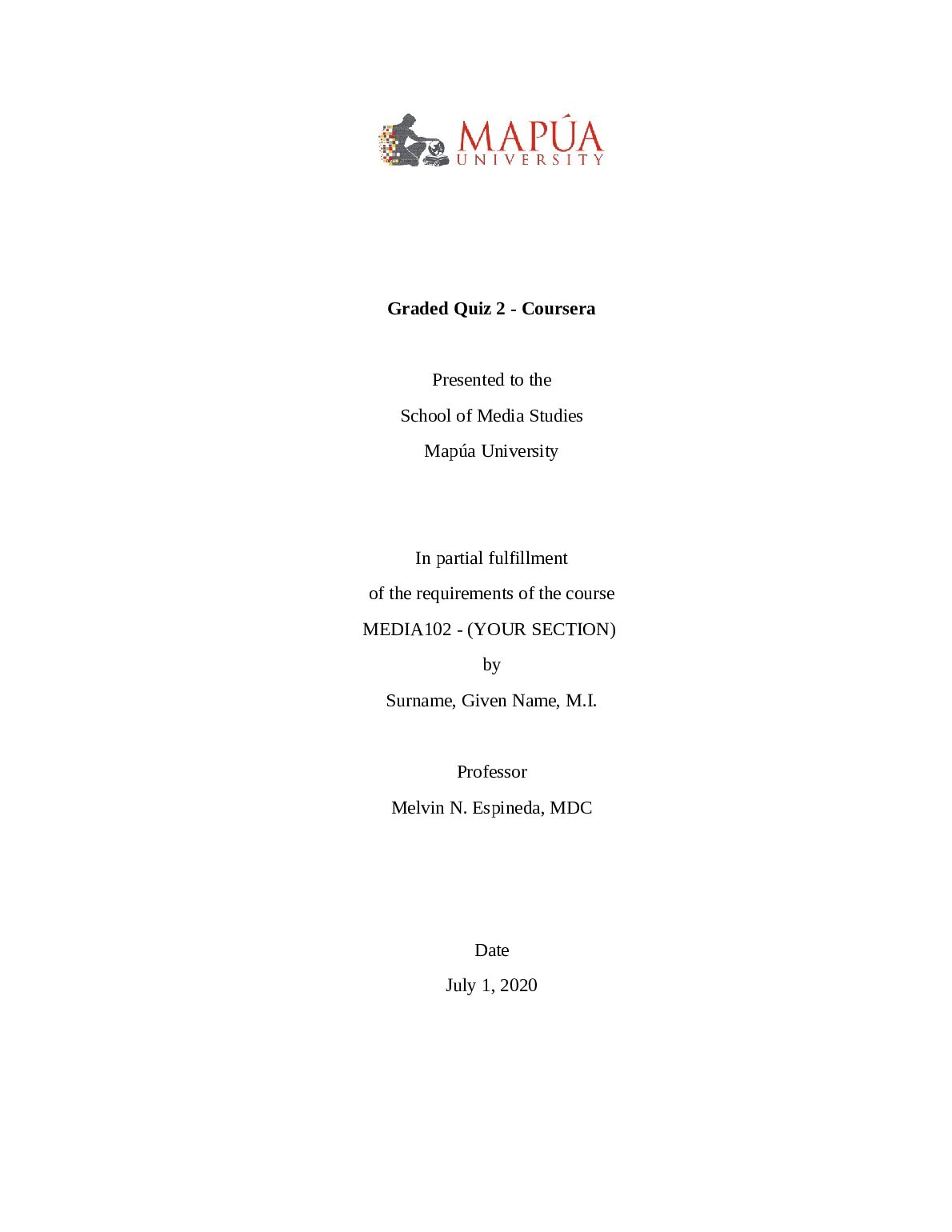 MAPÚA
UNIVERSITY

Graded Quiz 2 - Coursera

Presented to the
School of Media Studies
Mapúa University

In partial fulfillment
of the requirements of the course
MEDIA102 - (YOUR SECTION)
by
Surname, Given Name, M.I.

Professor
Melvin N. Espineda, MDC

Date
July 1, 2020